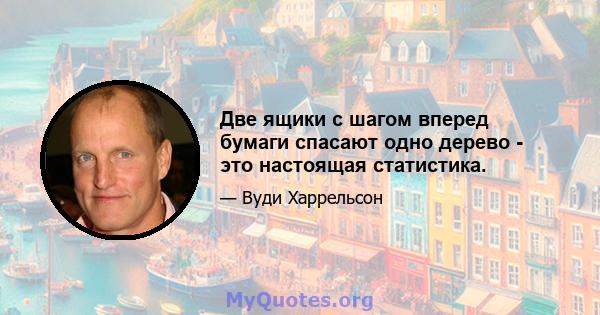 Две ящики с шагом вперед бумаги спасают одно дерево - это настоящая статистика.

— Вуди Харрельсон

MyQuotes.org